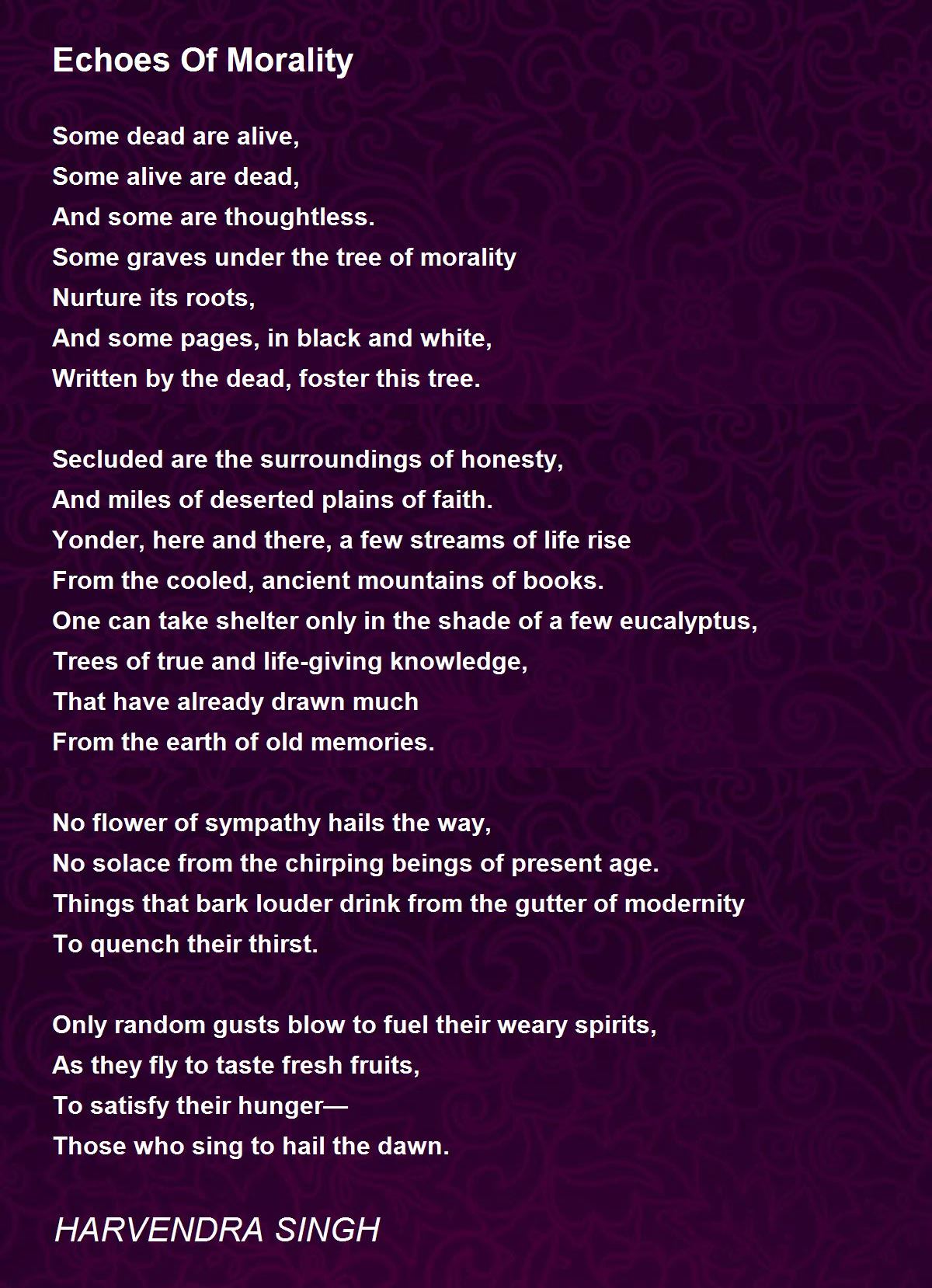 Echoes Of Morality

Some dead are alive,
Some alive are dead,
And some are thoughtless.
Some graves under the tree of morality
Nurture its roots,
And some pages, in black and white,
Written by the dead, foster this tree.

Secluded are the surroundings of honesty,
And miles of deserted plains of faith.
Yonder, here and there, a few streams of life rise
From the cooled, ancient mountains of books.
One can take shelter only in the shade of a few eucalyptus,
Trees of true and life-giving knowledge,
That have already drawn much
From the earth of old memories.

No flower of sympathy hails the way,
No solace from the chirping beings of present age.
Things that bark louder drink from the gutter of modernity
To quench their thirst.

Only random gusts blow to fuel their weary spirits,
As they fly to taste fresh fruits,
To satisfy their hunger—
Those who sing to hail the dawn.

HARVENDRA SINGH